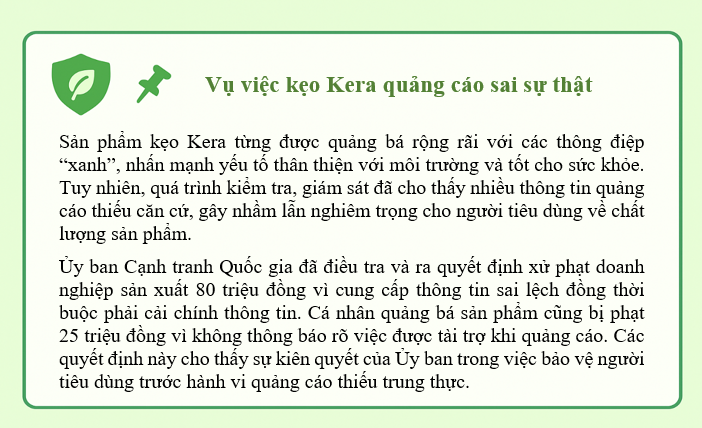 Vụ việc kẹo Kera quảng cáo sai sự thật

Sản phẩm kẹo Kera từng được quảng bá rộng rãi với các thông điệp “xanh”, nhấn mạnh yếu tố thân thiện với môi trường và tốt cho sức khỏe. Tuy nhiên, quá trình kiểm tra, giám sát đã cho thấy nhiều thông tin quảng cáo thiếu căn cứ, gây nhầm lẫn nghiêm trọng cho người tiêu dùng về chất lượng sản phẩm.

Ủy ban Cạnh tranh Quốc gia đã điều tra và ra quyết định xử phạt doanh nghiệp sản xuất 80 triệu đồng vì cung cấp thông tin sai lệch đồng thời buộc phải cải chính thông tin. Cá nhân quảng bá sản phẩm cũng bị phạt 25 triệu đồng vì không thông báo rõ việc được tài trợ khi quảng cáo. Các quyết định này cho thấy sự kiên quyết của Ủy ban trong việc bảo vệ người tiêu dùng trước hành vi quảng cáo thiếu trung thực.